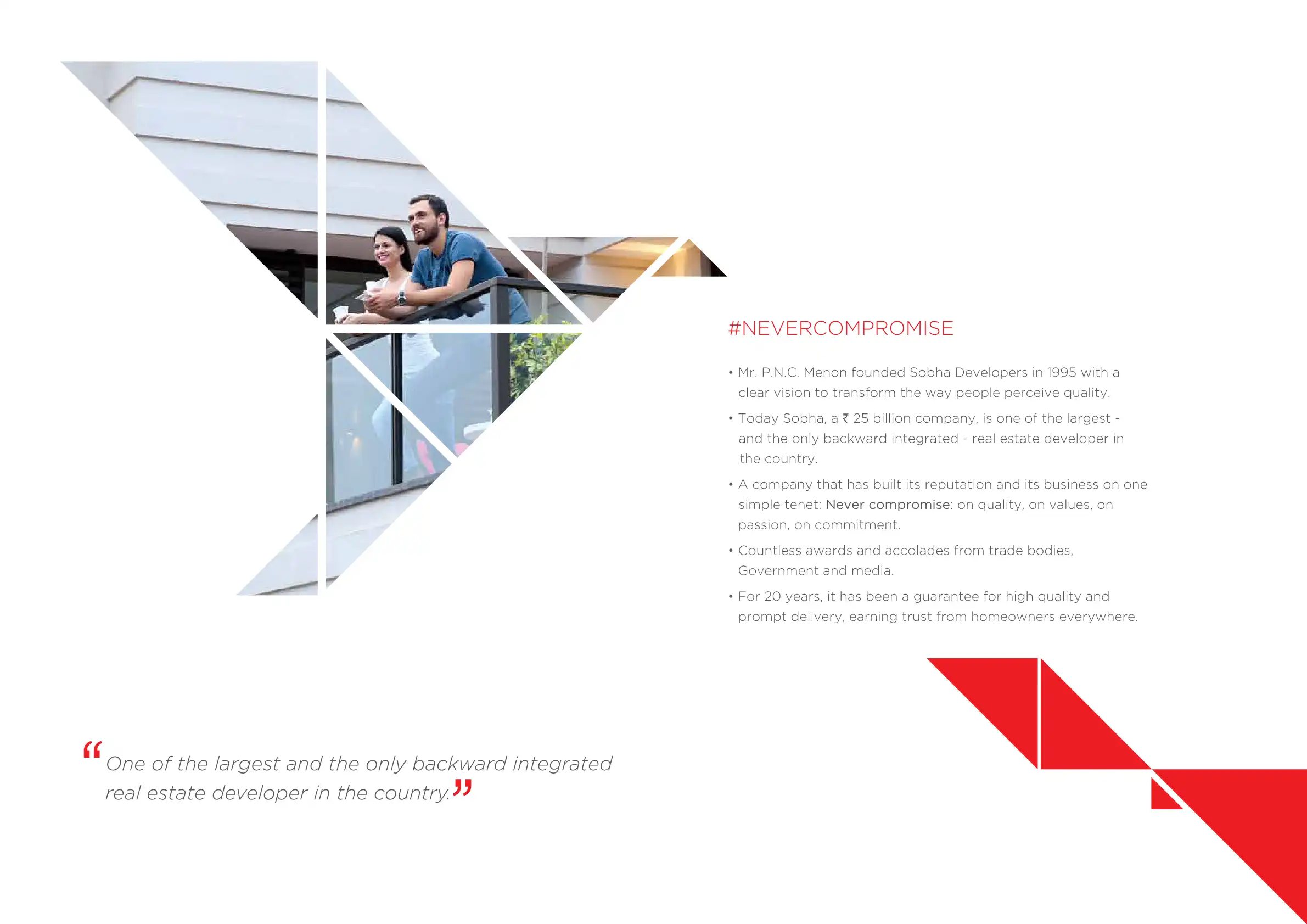 #NEVERCOMPROMISE

• Mr. P.N.C. Menon founded Sobha Developers in 1995 with a clear vision to transform the way people perceive quality.

• Today Sobha, a ₹ 25 billion company, is one of the largest - and the only backward integrated - real estate developer in the country.

• A company that has built its reputation and its business on one simple tenet: Never compromise: on quality, on values, on passion, on commitment.

• Countless awards and accolades from trade bodies, Government and media.

• For 20 years, it has been a guarantee for high quality and prompt delivery, earning trust from homeowners everywhere.

“One of the largest and the only backward integrated real estate developer in the country.”